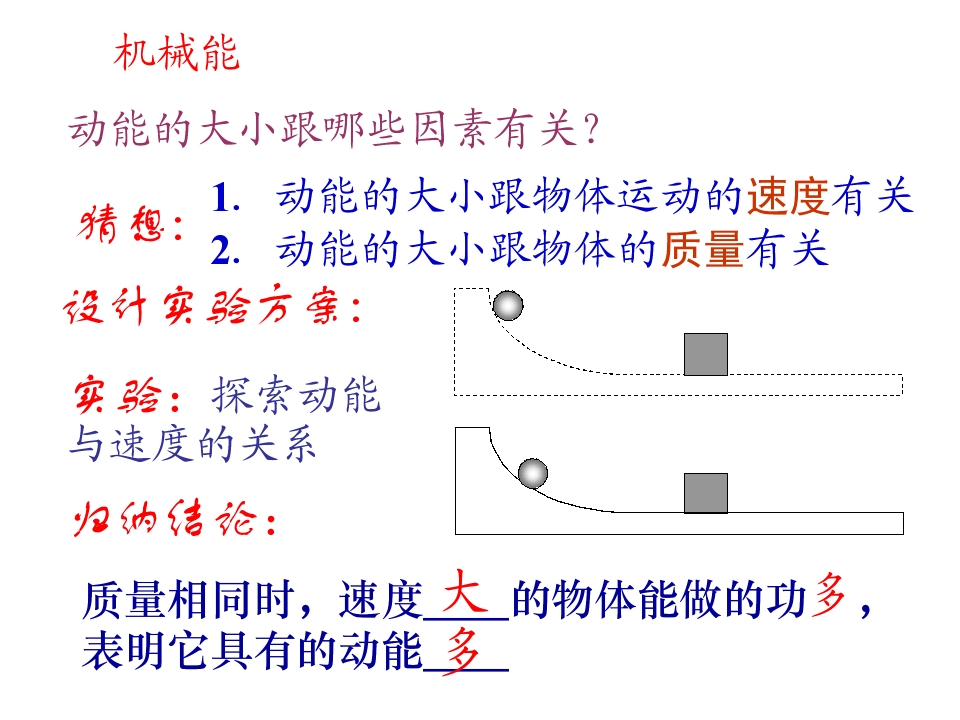 机械能

动能的大小跟哪些因素有关？

猜想：
1. 动能的大小跟物体运动的速度有关
2. 动能的大小跟物体的质量有关

设计实验方案：

实验：探索动能与速度的关系

归纳结论：

质量相同时，速度大的物体能做的功多，表明它具有的动能多